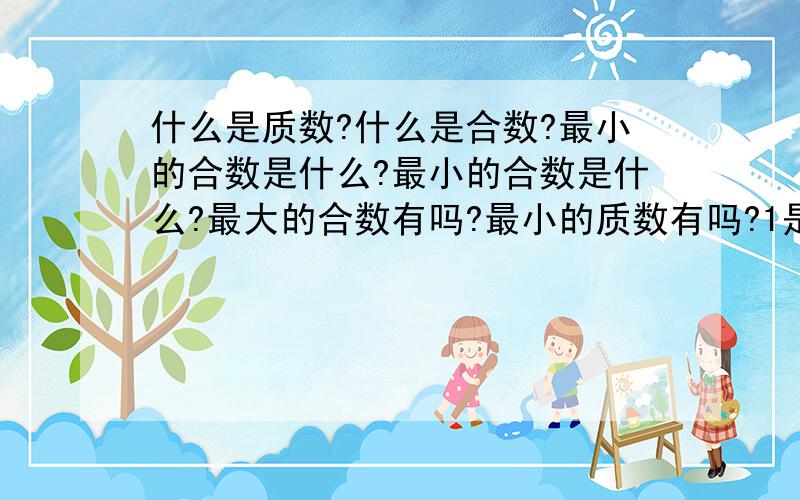 什么是质数?什么是合数?最小的合数是什么?最小的合数是什么?最大的合数有吗?最小的质数有吗?1是